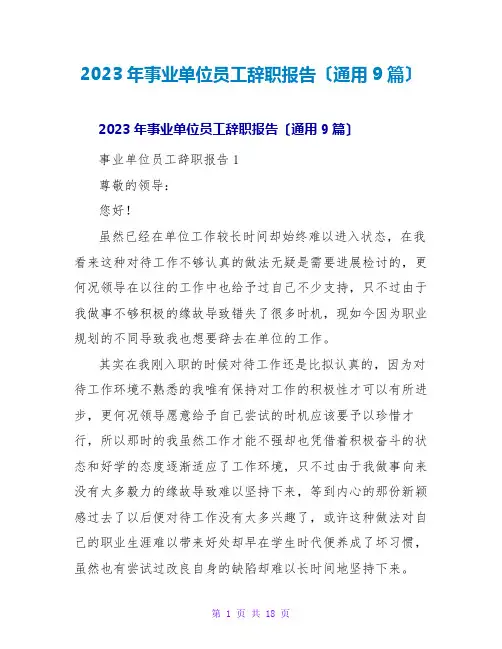 2023年事业单位员工辞职报告〔通用9篇〕

2023年事业单位员工辞职报告〔通用9篇〕

事业单位员工辞职报告1

尊敬的领导：

您好！

虽然已经在单位工作较长时间却始终难以进入状态，在我看来这种对待工作不够认真的做法无疑是需要进展检讨的，更何况领导在以往的工作中也给予过自己不少支持，只不过由于我做事不够积极的缘故导致错失了很多时机，现如今因为职业规划的不同导致我也想要辞去在单位的工作。

其实在我刚入职的时候对待工作还是比拟认真的，因为对待工作环境不熟悉的我唯有保持对工作的积极性才可以有所进步，更何况领导愿意给予自己尝试的时机应该要予以珍惜才行，所以那时的我虽然工作才能不强却也凭借着积极奋斗的状态和好学的态度逐渐适应了工作环境，只不过由于我做事向来没有太多毅力的缘故导致难以坚持下来，等到内心的那份新颖感过去了以后便对待工作没有太多兴趣了，或许这种做法对自己的职业生涯难以带来好处却早在学生时代便养成了坏习惯，虽然也有尝试过改良自身的缺陷却难以长时间地坚持下来。

第 1 页 共 18 页